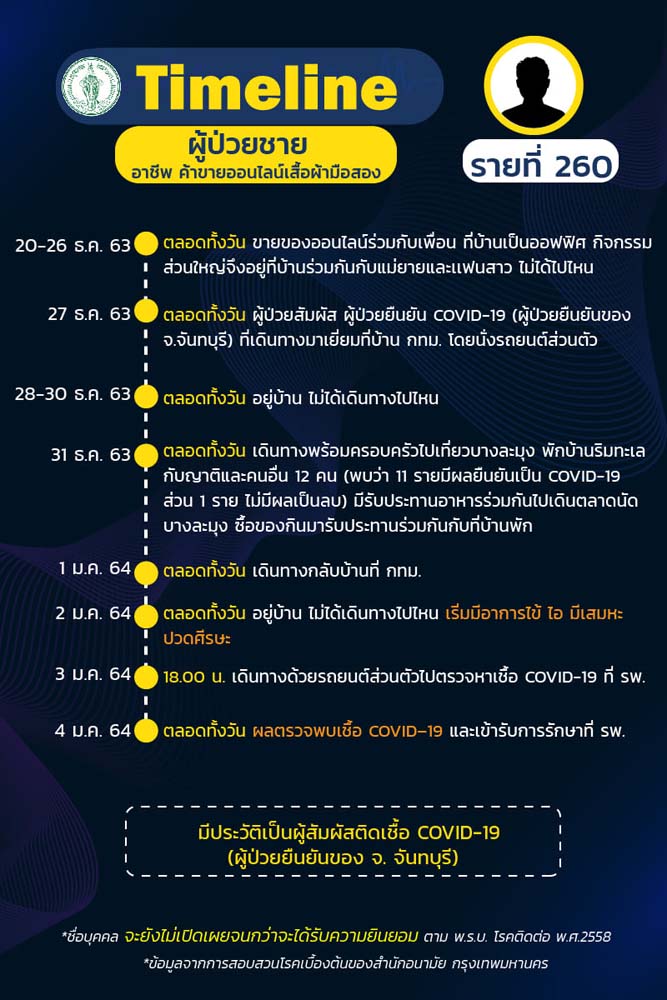 Timeline

ผู้ป่วยชาย
อาชีพ ค้าขายออนไลน์เสื้อผ้ามือสอง

รายที่ 260

20-26 ธ.ค. 63 ตลอดทั้งวัน ขายของออนไลน์ร่วมกับเพื่อน ที่บ้านเป็นออฟฟิศ กิจกรรมส่วนใหญ่จึงอยู่ที่บ้านร่วมกันกับแม่ยายและแฟนสาว ไม่ได้ไปไหน

27 ธ.ค. 63 ตลอดทั้งวัน ผู้ป่วยสัมผัส ผู้ป่วยยืนยัน COVID-19 (ผู้ป่วยยืนยันของ จ.จันทบุรี) ที่เดินทางมาเยี่ยมที่บ้าน กทม. โดยนั่งรถยนต์ส่วนตัว

28-30 ธ.ค. 63 ตลอดทั้งวัน อยู่บ้าน ไม่ได้เดินทางไปไหน

31 ธ.ค. 63 ตลอดทั้งวัน เดินทางพร้อมครอบครัวไปเที่ยวบางละมุง พักบ้านริมทะเลกับญาติและคนอื่น 12 คน (พบว่า 11 รายมีผลยืนยันเป็น COVID-19 ส่วน 1 ราย ไม่มีผลเป็นลบ) มีรับประทานอาหารร่วมกันไปเดินตลาดนัดบางละมุง ซื้อของกินมารับประทานร่วมกันกับที่บ้านพัก

1 ม.ค. 64 ตลอดทั้งวัน เดินทางกลับบ้านที่ กทม.

2 ม.ค. 64 ตลอดทั้งวัน อยู่บ้าน ไม่ได้เดินทางไปไหน เริ่มมีอาการไข้ ไอ มีเสมหะ ปวดศีรษะ

3 ม.ค. 64 18.00 น. เดินทางด้วยรถยนต์ส่วนตัวไปตรวจหาเชื้อ COVID-19 ที่ รพ.

4 ม.ค. 64 ตลอดทั้งวัน ผลตรวจพบเชื้อ COVID-19 และเข้ารับการรักษาที่ รพ.

มีประวัติเป็นผู้สัมผัสติดเชื้อ COVID-19
(ผู้ป่วยยืนยันของ จ. จันทบุรี)

*ชื่อบุคคล จะยังไม่เปิดเผยจนกว่าจะได้รับความยินยอม ตาม พ.ร.บ. โรคติดต่อ พ.ศ.2558

*ข้อมูลจากการสอบสวนโรคเบื้องต้นของสำนักอนามัย กรุงเทพมหานคร